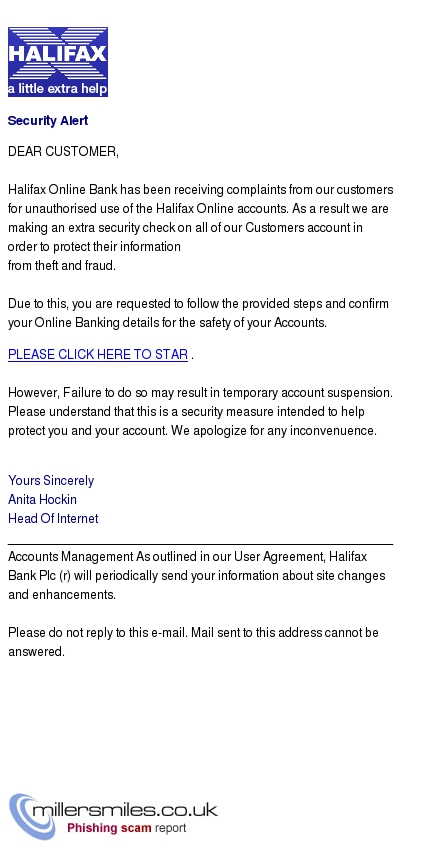 HALIFAX
a little extra help

Security Alert

DEAR CUSTOMER,

Halifax Online Bank has been receiving complaints from our customers for unauthorised use of the Halifax Online accounts. As a result we are making an extra security check on all of our Customers account in order to protect their information
from theft and fraud.

Due to this, you are requested to follow the provided steps and confirm your Online Banking details for the safety of your Accounts.

PLEASE CLICK HERE TO STAR .

However, Failure to do so may result in temporary account suspension. Please understand that this is a security measure intended to help protect you and your account. We apologize for any inconvenuence.

Yours Sincerely
Anita Hockin
Head Of Internet

Accounts Management As outlined in our User Agreement, Halifax Bank Plc (r) will periodically send your information about site changes and enhancements.

Please do not reply to this e-mail. Mail sent to this address cannot be answered.

millersmiles.co.uk
Phishing scam report